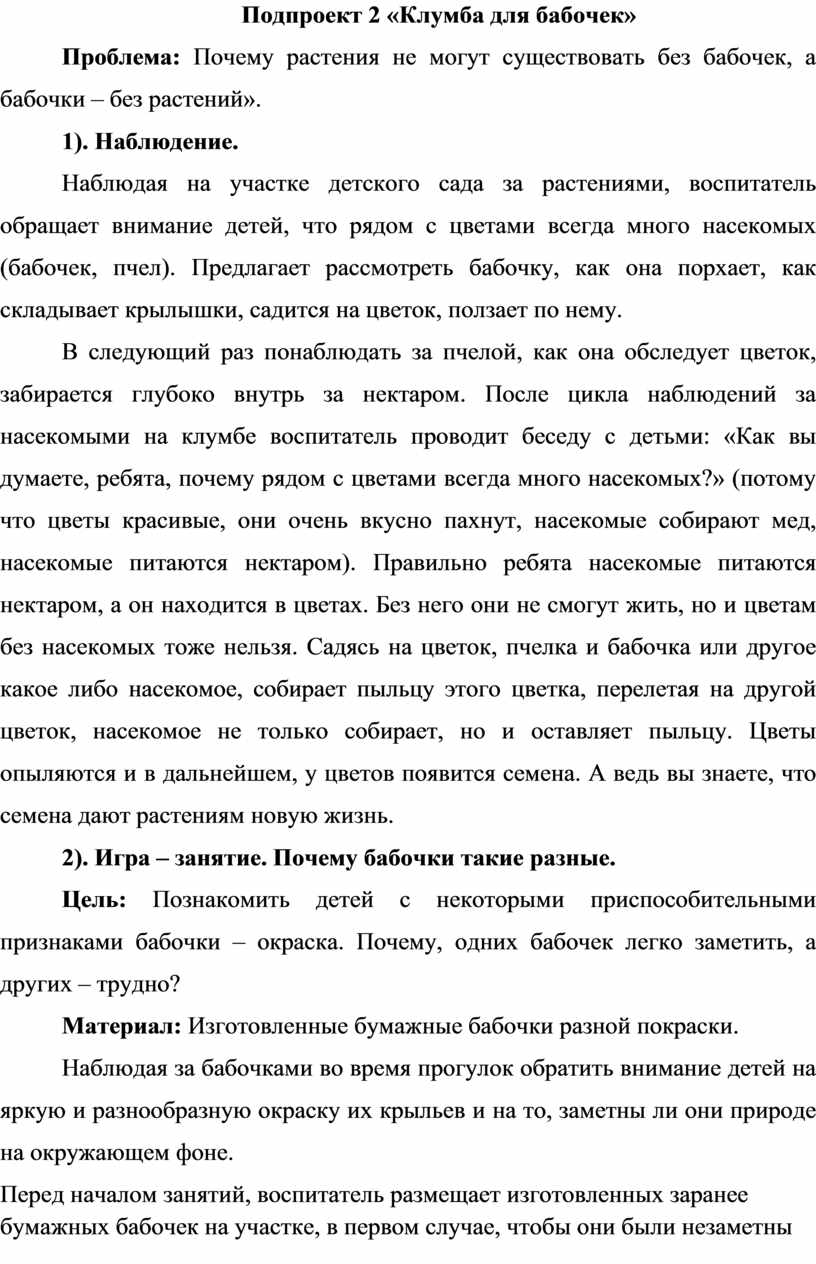 Подпроект 2 «Клумба для бабочек»

Проблема: Почему растения не могут существовать без бабочек, а бабочки – без растений».

1). Наблюдение.

Наблюдая на участке детского сада за растениями, воспитатель обращает внимание детей, что рядом с цветами всегда много насекомых (бабочек, пчел). Предлагает рассмотреть бабочку, как она порхает, как складывает крылышки, садится на цветок, ползает по нему.

В следующий раз понаблюдать за пчелой, как она обследует цветок, забирается глубоко внутрь за нектаром. После цикла наблюдений за насекомыми на клумбе воспитатель проводит беседу с детьми: «Как вы думаете, ребята, почему рядом с цветами всегда много насекомых?» (потому что цветы красивые, они очень вкусно пахнут, насекомые собирают мед, насекомые питаются нектаром). Правильно ребята насекомые питаются нектаром, а он находится в цветах. Без него они не смогут жить, но и цветам без насекомых тоже нельзя. Садясь на цветок, пчелка и бабочка или другое какое либо насекомое, собирает пыльцу этого цветка, перелетая на другой цветок, насекомое не только собирает, но и оставляет пыльцу. Цветы опыляются и в дальнейшем, у цветов появится семена. А ведь вы знаете, что семена дают растениям новую жизнь.

2). Игра – занятие. Почему бабочки такие разные.

Цель: Познакомить детей с некоторыми приспособительными признаками бабочки – окраска. Почему, одних бабочек легко заметить, а других – трудно?

Материал: Изготовленные бумажные бабочки разной покраски.

Наблюдая за бабочками во время прогулок обратить внимание детей на яркую и разнообразную окраску их крыльев и на то, заметны ли они природе на окружающем фоне.

Перед началом занятий, воспитатель размещает изготовленных заранее бумажных бабочек на участке, в первом случае, чтобы они были незаметны